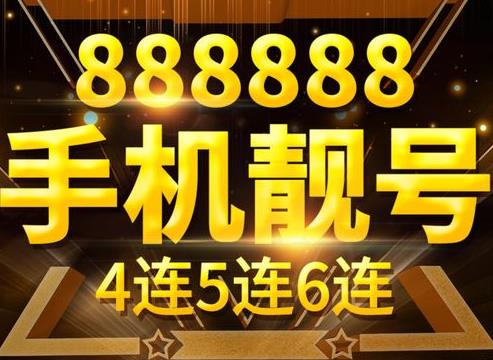 888888
手机靓号
4连5连6连